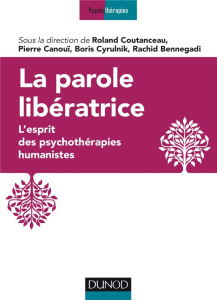 Psychothérapies

Sous la direction de Roland Coutanceau, Pierre Canouï, Boris Cyrulnik, Rachid Bennegadi

La parole libératrice

L'esprit des psychothérapies humanistes

DUNOD